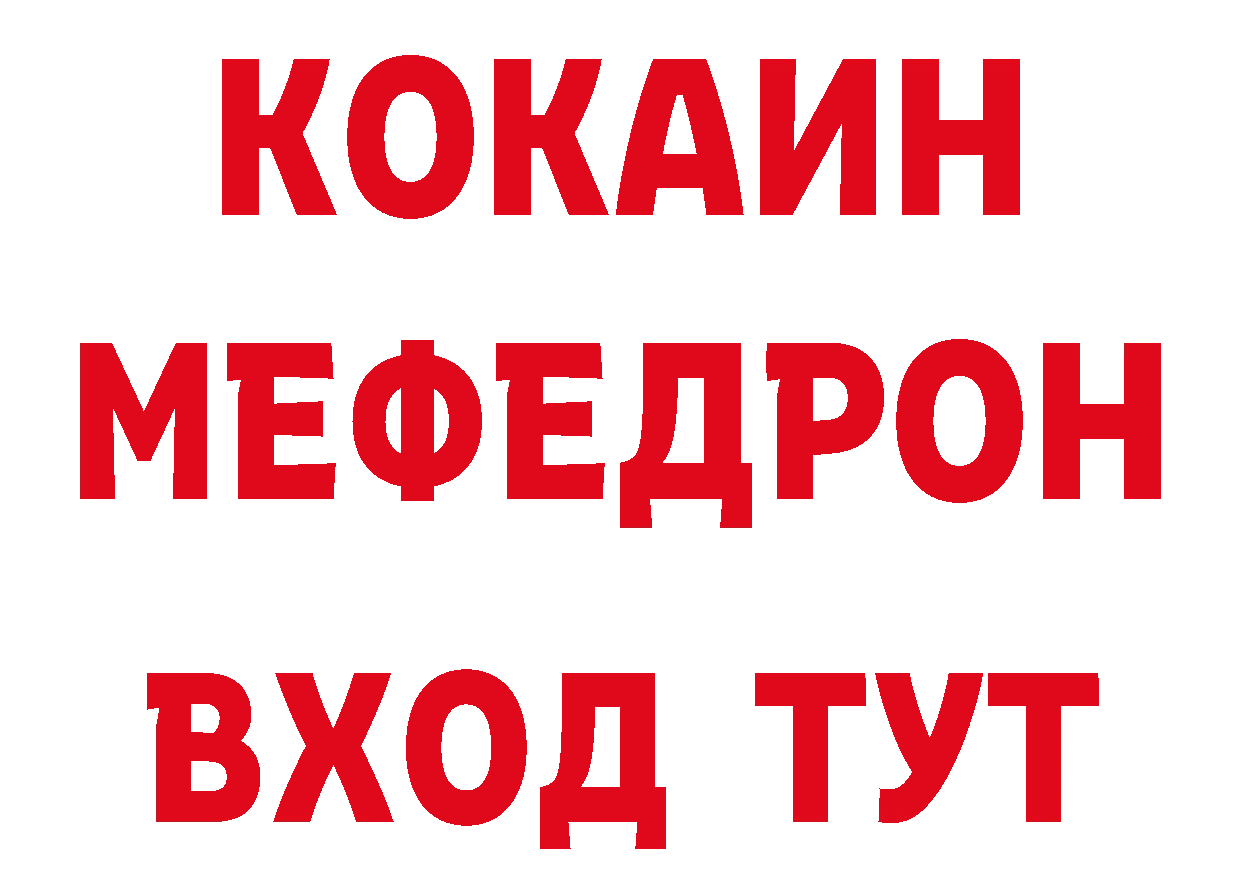 КОКАИН МЕФЕДРОН ВХОД ТУТ